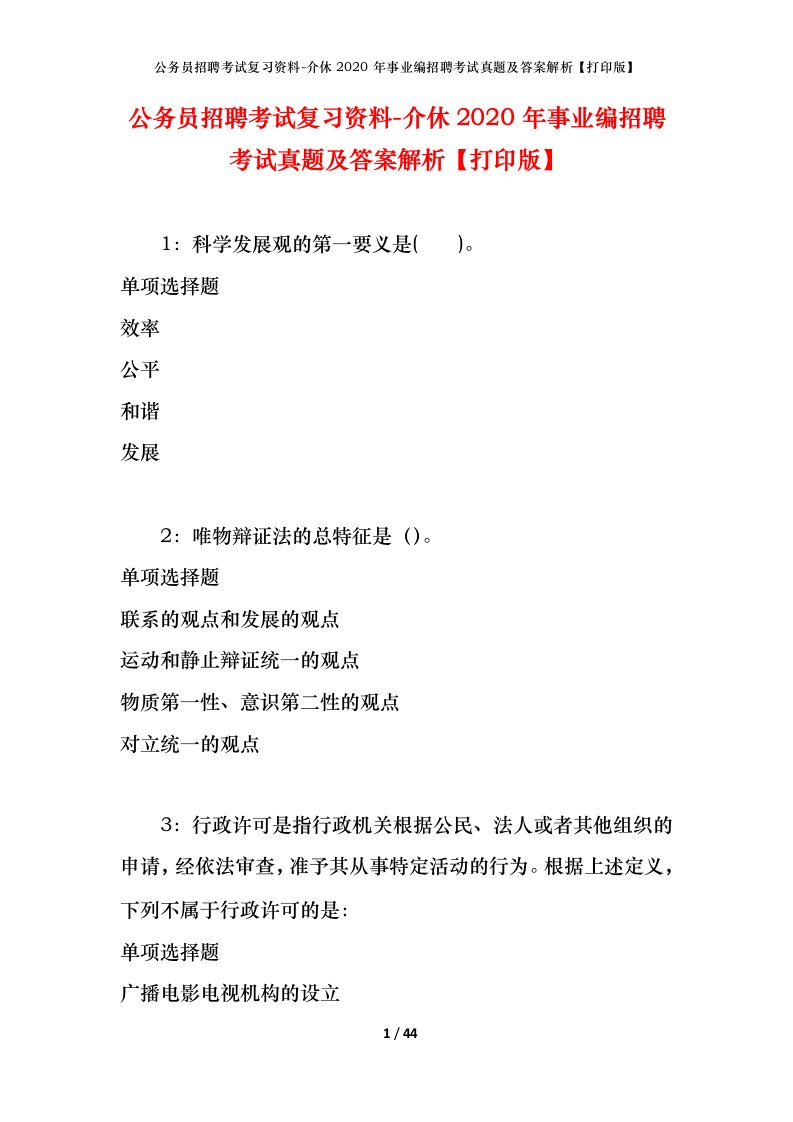 公务员招聘考试复习资料-介休 2020 年事业编招聘考试真题及答案解析【打印版】

公务员招聘考试复习资料-介休 2020 年事业编招聘考试真题及答案解析【打印版】

1：科学发展观的第一要义是(　　)。

单项选择题

效率

公平

和谐

发展

2：唯物辩证法的总特征是（)。

单项选择题

联系的观点和发展的观点

运动和静止辩证统一的观点

物质第一性、意识第二性的观点

对立统一的观点

3：行政许可是指行政机关根据公民、法人或者其他组织的申请，经依法审查，准予其从事特定活动的行为。根据上述定义，下列不属于行政许可的是:

单项选择题

广播电影电视机构的设立

1 / 44